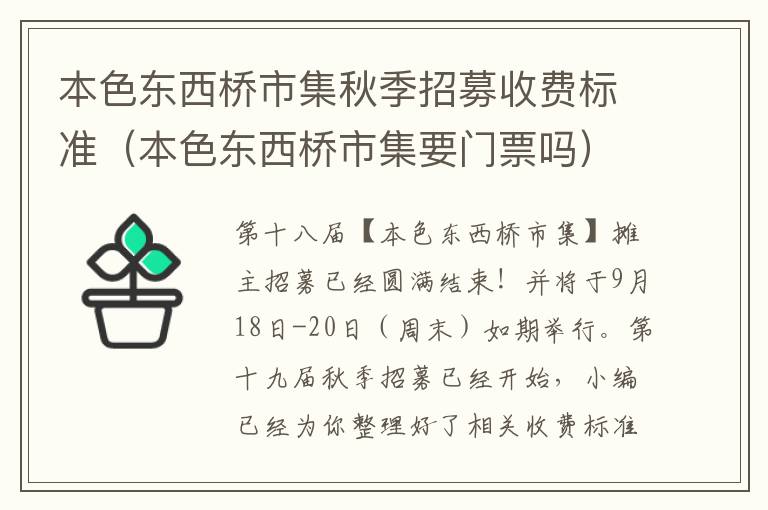 本色东西桥市集秋季招募收费标准（本色东西桥市集要门票吗）

第十八届【本色东西桥市集】摊主招募已经圆满结束！并将于9月18日-20日（周末）如期举行。第十九届秋季招募已经开始，小编已经为你整理好了相关收费标准